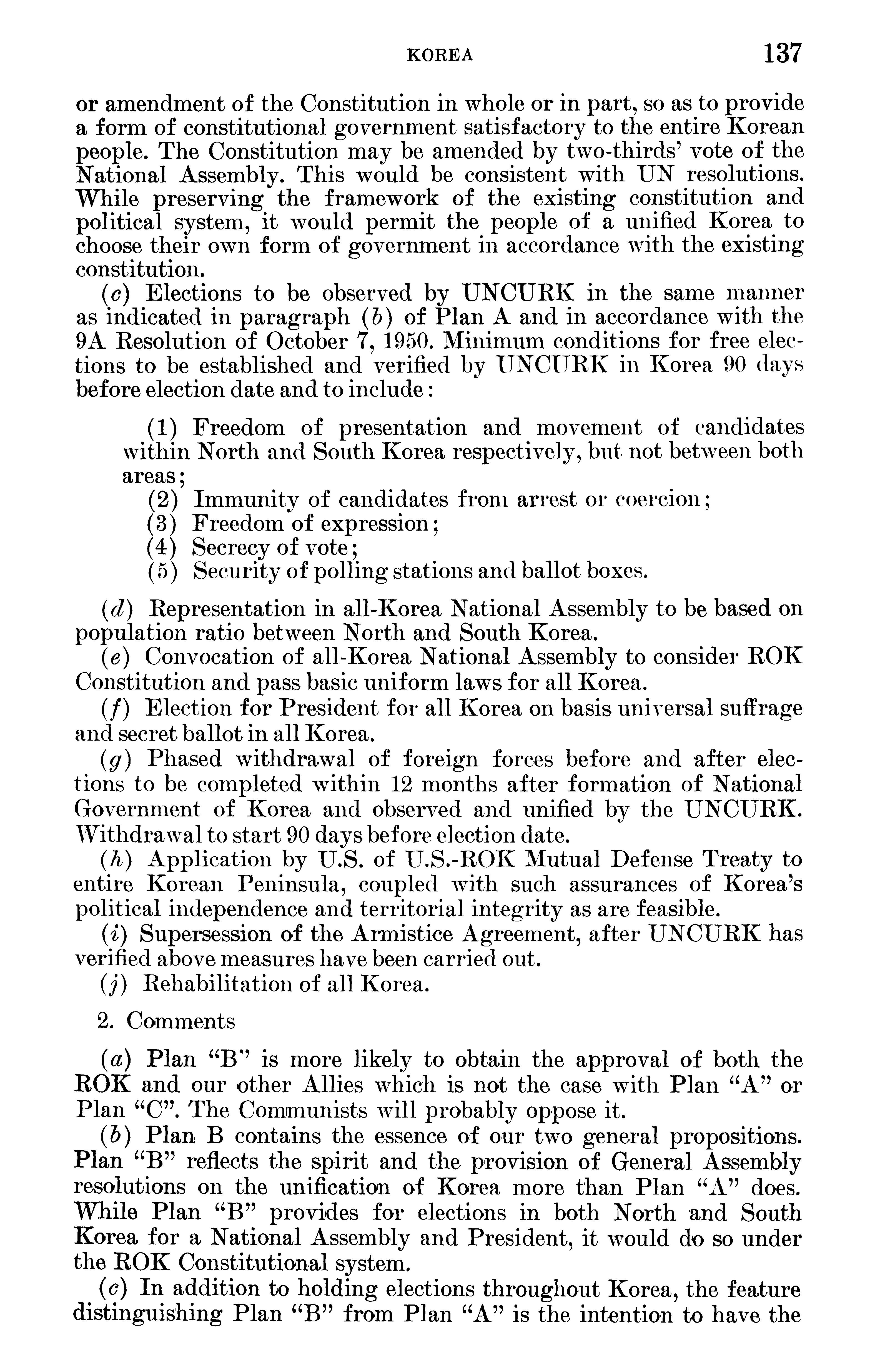 KOREA 137

or amendment of the Constitution in whole or in part, so as to provide a form of constitutional government satisfactory to the entire Korean people. The Constitution may be amended by two-thirds' vote of the National Assembly. This would be consistent with UN resolutions. While preserving the framework of the existing constitution and political system, it would permit the people of a unified Korea to choose their own form of government in accordance with the existing constitution.

(c) Elections to be observed by UNCURK in the same manner as indicated in paragraph (b) of Plan A and in accordance with the 9A Resolution of October 7, 1950. Minimum conditions for free elections to be established and verified by UNCURK in Korea 90 days before election date and to include:

(1) Freedom of presentation and movement of candidates within North and South Korea respectively, but not between both areas;
(2) Immunity of candidates from arrest or coercion;
(3) Freedom of expression;
(4) Secrecy of vote;
(5) Security of polling stations and ballot boxes.

(d) Representation in all-Korea National Assembly to be based on population ratio between North and South Korea.

(e) Convocation of all-Korea National Assembly to consider ROK Constitution and pass basic uniform laws for all Korea.

(f) Election for President for all Korea on basis universal suffrage and secret ballot in all Korea.

(g) Phased withdrawal of foreign forces before and after elections to be completed within 12 months after formation of National Government of Korea and observed and unified by the UNCURK. Withdrawal to start 90 days before election date.

(h) Application by U.S. of U.S.-ROK Mutual Defense Treaty to entire Korean Peninsula, coupled with such assurances of Korea's political independence and territorial integrity as are feasible.

(i) Supersession of the Armistice Agreement, after UNCURK has verified above measures have been carried out.

(j) Rehabilitation of all Korea.

2. Comments

(a) Plan "B" is more likely to obtain the approval of both the ROK and our other Allies which is not the case with Plan "A" or Plan "C". The Communists will probably oppose it.

(b) Plan B contains the essence of our two general propositions. Plan "B" reflects the spirit and the provision of General Assembly resolutions on the unification of Korea more than Plan "A" does. While Plan "B" provides for elections in both North and South Korea for a National Assembly and President, it would do so under the ROK Constitutional system.

(c) In addition to holding elections throughout Korea, the feature distinguishing Plan "B" from Plan "A" is the intention to have the